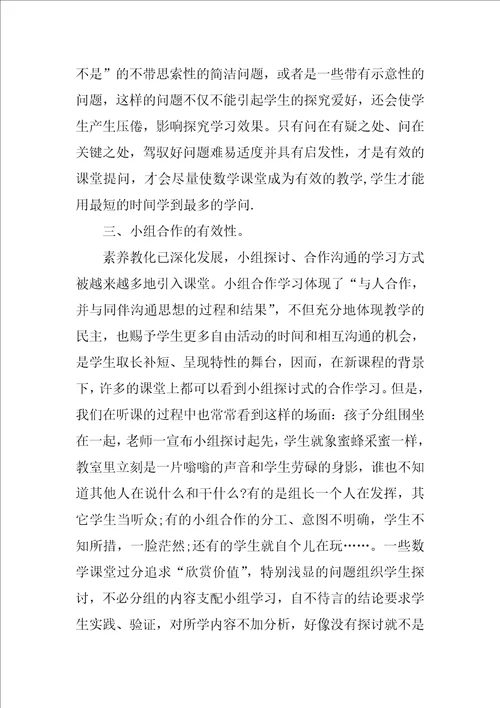 不是”的不带思索性的简洁问题，或者是一些带有示意性的问题，这样的问题不仅不能引起学生的探究爱好，还会使学生产生压倦，影响探究学习效果。只有问在有疑之处、问在关键之处，驾驭好问题难易适度并具有启发性，才是有效的课堂提问，才会尽量使数学课堂成为有效的教学,学生才能用最短的时间学到最多的学问.

三、小组合作的有效性。

素养教化已深化发展，小组探讨、合作沟通的学习方式被越来越多地引入课堂。小组合作学习体现了“与人合作，并与同伴沟通思想的过程和结果”，不但充分地体现教学的民主，也赐予学生更多自由活动的时间和相互沟通的机会，是学生取长补短、呈现特性的舞台，因而，在新课程的背景下，许多的课堂上都可以看到小组探讨式的合作学习。但是，我们在听课的过程中也常常看到这样的场面：孩子分组围坐在一起，老师一宣布小组探讨起先，学生就象蜜蜂采蜜一样，教室里立刻是一片嗡嗡的声音和学生劳碌的身影，谁也不知道其他人在说什么和干什么?有的是组长一个人在发挥，其它学生当听众;有的小组合作的分工、意图不明确，学生不知所措，一脸茫然;还有的学生就自个儿在玩……。一些数学课堂过分追求“欣赏价值”，特别浅显的问题组织学生探讨，不必分组的内容支配小组学习，自不待言的结论要求学生实践、验证，对所学内容不加分析，好像没有探讨就不是